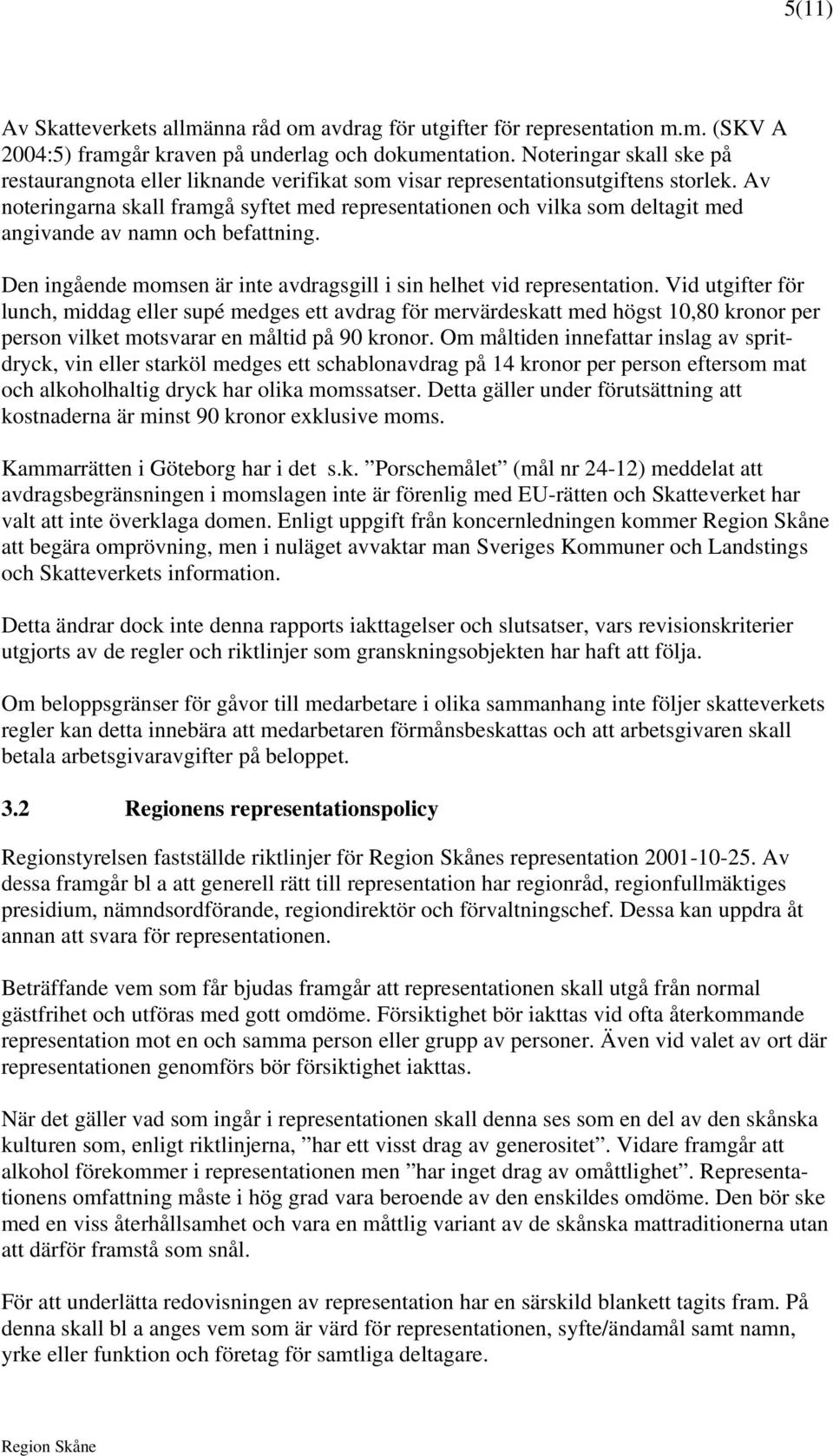 5(11)

Av Skatteverkets allmänna råd om avdrag för utgifter för representation m.m. (SKV A 2004:5) framgår kraven på underlag och dokumentation. Noteringar skall ske på restaurangnota eller liknande verifikat som visar representationsutgiftens storlek. Av noteringarna skall framgå syftet med representationen och vilka som deltagit med angivande av namn och befattning.

Den ingående momsen är inte avdragsgill i sin helhet vid representation. Vid utgifter för lunch, middag eller supé medges ett avdrag för mervärdeskatt med högst 10,80 kronor per person vilket motsvarar en måltid på 90 kronor. Om måltiden innefattar inslag av spritdryck, vin eller starköl medges ett schablonavdrag på 14 kronor per person eftersom mat och alkoholhaltig dryck har olika momssatser. Detta gäller under förutsättning att kostnaderna är minst 90 kronor exklusive moms.

Kammarrätten i Göteborg har i det s.k. ”Porschemålet” (mål nr 24-12) meddelat att avdragsbegränsningen i momslagen inte är förenlig med EU-rätten och Skatteverket har valt att inte överklaga domen. Enligt uppgift från koncernledningen kommer Region Skåne att begära omprövning, men i nuläget avvaktar man Sveriges Kommuner och Landstings och Skatteverkets information.

Detta ändrar dock inte denna rapports iakttagelser och slutsatser, vars revisionskriterier utgjorts av de regler och riktlinjer som granskningsobjekten har haft att följa.

Om beloppsgränser för gåvor till medarbetare i olika sammanhang inte följer skatteverkets regler kan detta innebära att medarbetaren förmånsbeskattas och att arbetsgivaren skall betala arbetsgivaravgifter på beloppet.

3.2 Regionens representationspolicy

Regionstyrelsen fastställde riktlinjer för Region Skånes representation 2001-10-25. Av dessa framgår bl a att generell rätt till representation har regionråd, regionfullmäktiges presidium, nämndsordförande, regiondirektör och förvaltningschef. Dessa kan uppdra åt annan att svara för representationen.

Beträffande vem som får bjudas framgår att representationen skall utgå från normal gästfrihet och utföras med gott omdöme. Försiktighet bör iakttas vid ofta återkommande representation mot en och samma person eller grupp av personer. Även vid valet av ort där representationen genomförs bör försiktighet iakttas.

När det gäller vad som ingår i representationen skall denna ses som en del av den skånska kulturen som, enligt riktlinjerna, ”har ett visst drag av generositet”. Vidare framgår att alkohol förekommer i representationen men ”har inget drag av omåttlighet”. Representationens omfattning måste i hög grad vara beroende av den enskildes omdöme. Den bör ske med en viss återhållsamhet och vara en måttlig variant av de skånska mattraditionerna utan att därför framstå som snål.

För att underlätta redovisningen av representation har en särskild blankett tagits fram. På denna skall bl a anges vem som är värd för representationen, syfte/ändamål samt namn, yrke eller funktion och företag för samtliga deltagare.

Region Skåne